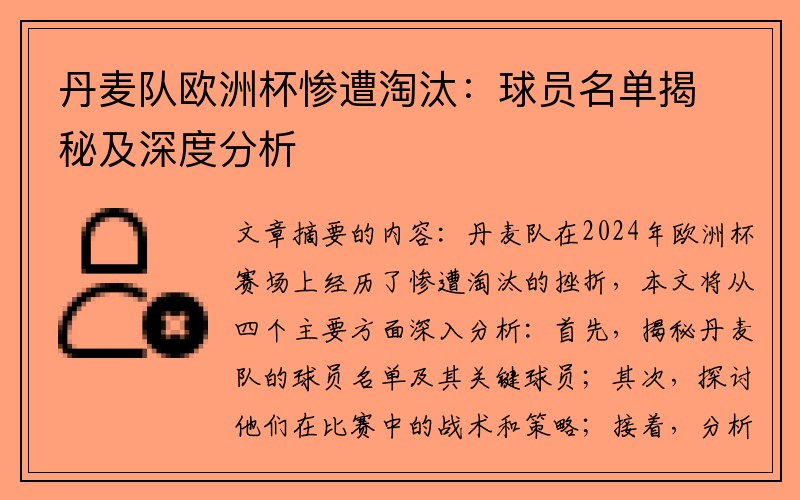 丹麦队欧洲杯惨遭淘汰：球员名单揭秘及深度分析

文章摘要的内容：丹麦队在2024年欧洲杯赛场上经历了惨遭淘汰的挫折，本文将从四个主要方面深入分析：首先，揭秘丹麦队的球员名单及其关键球员；其次，探讨他们在比赛中的战术和策略；接着，分析